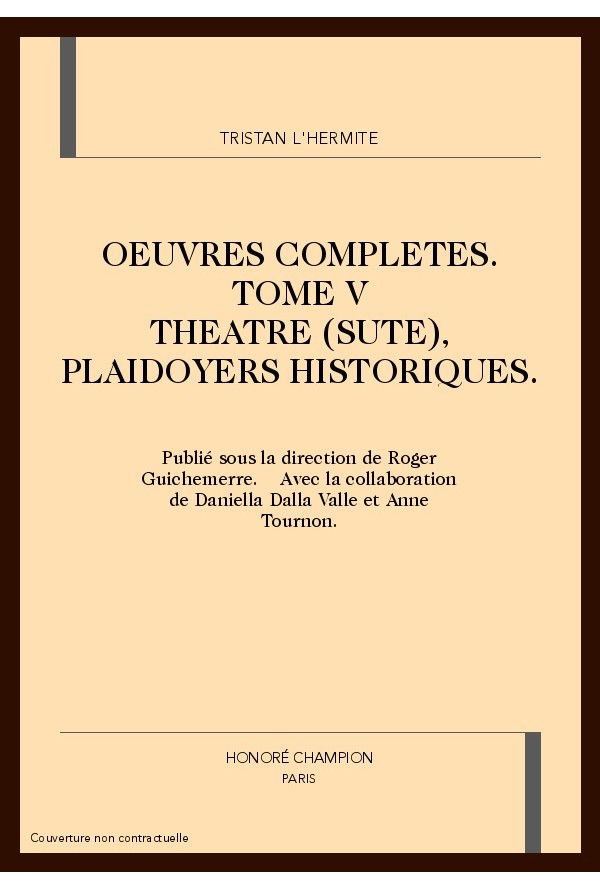 TRISTAN L'HERMITE

OEUVRES COMPLETES. TOME V THEATRE (SUTE), PLAIDOYERS HISTORIQUES.

Publié sous la direction de Roger Guichemerre. Avec la collaboration de Daniella Dalla Valle et Anne Tournon.

HONORÉ CHAMPION
PARIS

Couverture non contractuelle